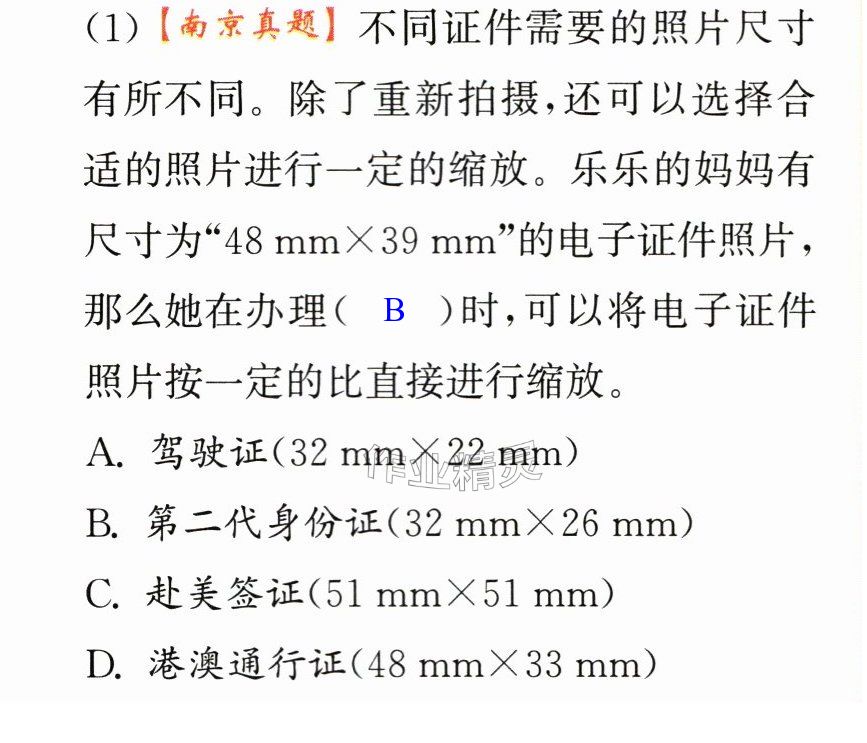 (1)【南京真题】不同证件需要的照片尺寸有所不同。除了重新拍摄,还可以选择合适的照片进行一定的缩放。乐乐的妈妈有尺寸为“48 mm×39 mm”的电子证件照片,那么她在办理( B )时,可以将电子证件照片按一定的比直接进行缩放。

A. 驾驶证(32 mm×22 mm)

B. 第二代身份证(32 mm×26 mm)

C. 赴美签证(51 mm×51 mm)

D. 港澳通行证(48 mm×33 mm)

作业精灵